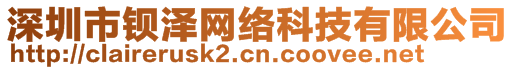 深圳市钡泽网络科技有限公司
http://clairerusk2.cn.coovee.net